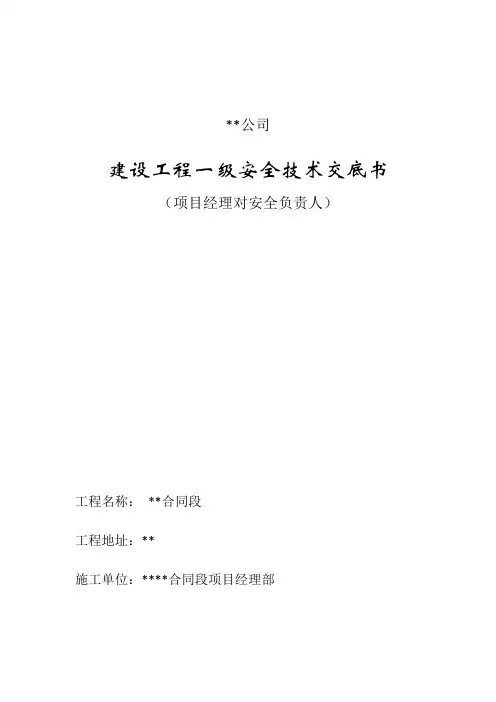 **公司

建设工程一级安全技术交底书

（项目经理对安全负责人）

工程名称： **合同段

工程地址：**

施工单位：****合同段项目经理部